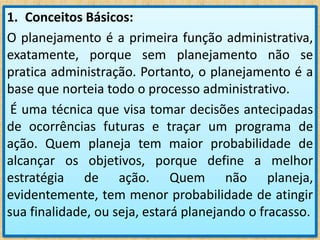 1. Conceitos Básicos:

O planejamento é a primeira função administrativa, exatamente, porque sem planejamento não se pratica administração. Portanto, o planejamento é a base que norteia todo o processo administrativo.

É uma técnica que visa tomar decisões antecipadas de ocorrências futuras e traçar um programa de ação. Quem planeja tem maior probabilidade de alcançar os objetivos, porque define a melhor estratégia de ação. Quem não planeja, evidentemente, tem menor probabilidade de atingir sua finalidade, ou seja, estará planejando o fracasso.